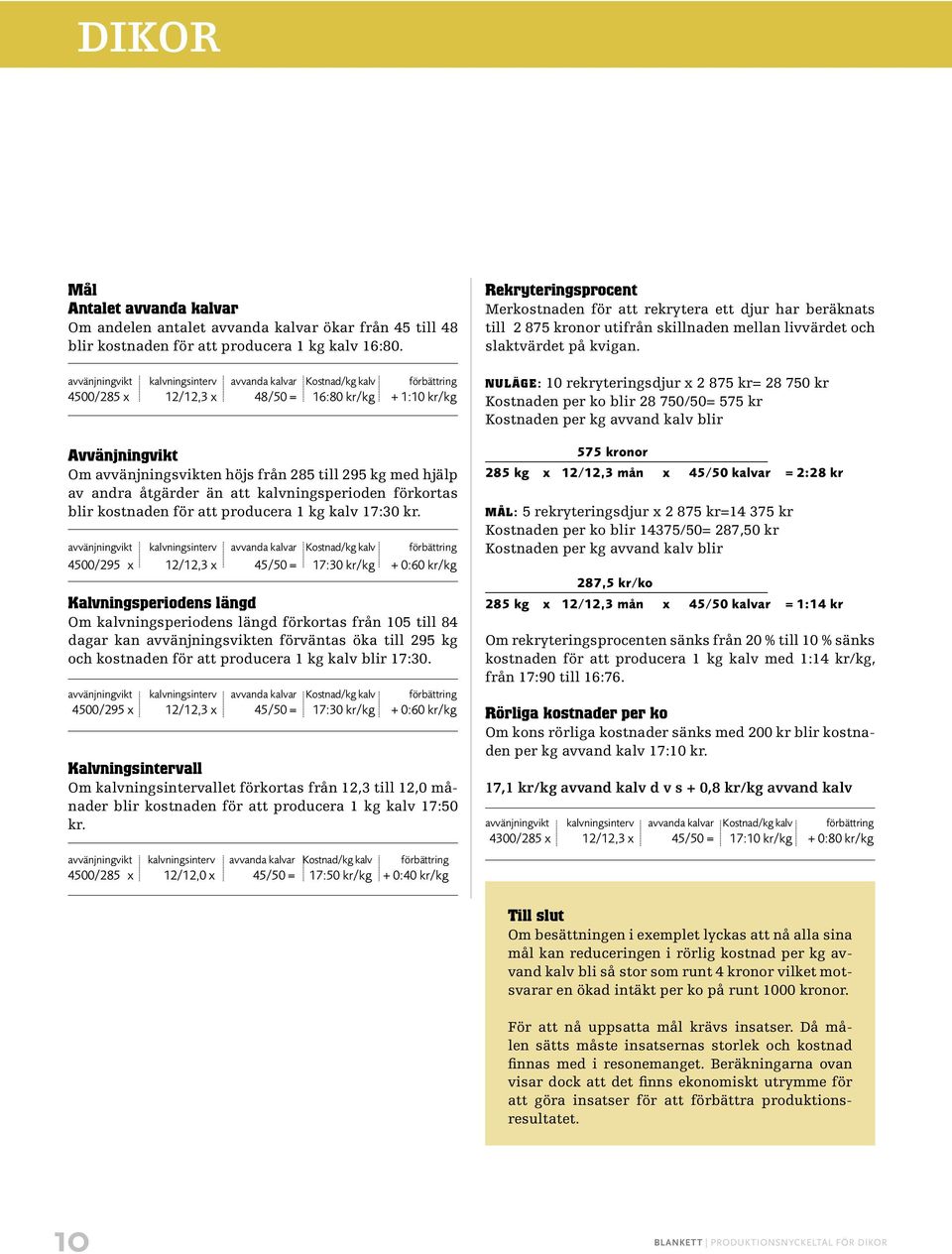 DIKOR

Mål
Antalet avvanda kalvar
Om andelen antalet avvanda kalvar ökar från 45 till 48 blir kostnaden för att producera 1 kg kalv 16:80.

| avvänjningvikt | kalvningsinterv | avvanda kalvar | Kostnad/kg kalv | förbättring |
|---|---|---|---|---|
| 4500/285 x | 12/12,3 x | 48/50 = | 16:80 kr/kg | + 1:10 kr/kg |

Avvänjningvikt
Om avvänjningsvikten höjs från 285 till 295 kg med hjälp av andra åtgärder än att kalvningsperioden förkortas blir kostnaden för att producera 1 kg kalv 17:30 kr.

| avvänjningvikt | kalvningsinterv | avvanda kalvar | Kostnad/kg kalv | förbättring |
|---|---|---|---|---|
| 4500/295 x | 12/12,3 x | 45/50 = | 17:30 kr/kg | + 0:60 kr/kg |

Kalvningsperiodens längd
Om kalvningsperiodens längd förkortas från 105 till 84 dagar kan avvänjningsvikten förväntas öka till 295 kg och kostnaden för att producera 1 kg kalv blir 17:30.

| avvänjningvikt | kalvningsinterv | avvanda kalvar | Kostnad/kg kalv | förbättring |
|---|---|---|---|---|
| 4500/295 x | 12/12,3 x | 45/50 = | 17:30 kr/kg | + 0:60 kr/kg |

Kalvningsintervall
Om kalvningsintervallet förkortas från 12,3 till 12,0 månader blir kostnaden för att producera 1 kg kalv 17:50 kr.

| avvänjningvikt | kalvningsinterv | avvanda kalvar | Kostnad/kg kalv | förbättring |
|---|---|---|---|---|
| 4500/285 x | 12/12,0 x | 45/50 = | 17:50 kr/kg | + 0:40 kr/kg |

Rekryteringsprocent
Merkostnaden för att rekrytera ett djur har beräknats till 2 875 kronor utifrån skillnaden mellan livvärdet och slaktvärdet på kvigan.

NULÄGE: 10 rekryteringsdjur x 2 875 kr= 28 750 kr
Kostnaden per ko blir 28 750/50= 575 kr
Kostnaden per kg avvand kalv blir

575 kronor
285 kg x 12/12,3 mån x 45/50 kalvar = 2:28 kr

MÅL: 5 rekryteringsdjur x 2 875 kr=14 375 kr
Kostnaden per ko blir 14375/50= 287,50 kr
Kostnaden per kg avvand kalv blir

287,5 kr/ko
285 kg x 12/12,3 mån x 45/50 kalvar = 1:14 kr

Om rekryteringsprocenten sänks från 20 % till 10 % sänks kostnaden för att producera 1 kg kalv med 1:14 kr/kg, från 17:90 till 16:76.

Rörliga kostnader per ko
Om kons rörliga kostnader sänks med 200 kr blir kostnaden per kg avvand kalv 17:10 kr.

17,1 kr/kg avvand kalv d v s + 0,8 kr/kg avvand kalv

| avvänjningvikt | kalvningsinterv | avvanda kalvar | Kostnad/kg kalv | förbättring |
|---|---|---|---|---|
| 4300/285 x | 12/12,3 x | 45/50 = | 17:10 kr/kg | + 0:80 kr/kg |

Till slut
Om besättningen i exemplet lyckas att nå alla sina mål kan reduceringen i rörlig kostnad per kg avvand kalv bli så stor som runt 4 kronor vilket motsvarar en ökad intäkt per ko på runt 1000 kronor.

För att nå uppsatta mål krävs insatser. Då målen sätts måste insatsernas storlek och kostnad finnas med i resonemanget. Beräkningarna ovan visar dock att det finns ekonomiskt utrymme för att göra insatser för att förbättra produktionsresultatet.

10

BLANKETT | PRODUKTIONSNYCKELTAL FÖR DIKOR